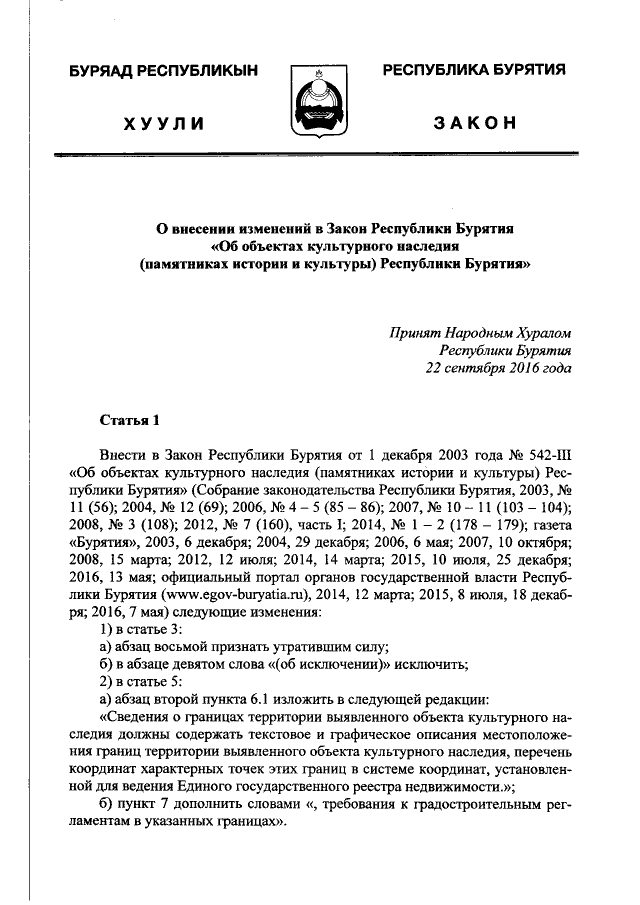 БУРЯАД РЕСПУБЛИКЫН

ХУУЛИ

РЕСПУБЛИКА БУРЯТИЯ

ЗАКОН

О внесении изменений в Закон Республики Бурятия «Об объектах культурного наследия (памятниках истории и культуры) Республики Бурятия»

Принят Народным Хуралом Республики Бурятия 22 сентября 2016 года

Статья 1

Внести в Закон Республики Бурятия от 1 декабря 2003 года № 542-III «Об объектах культурного наследия (памятниках истории и культуры) Республики Бурятия» (Собрание законодательства Республики Бурятия, 2003, № 11 (56); 2004, № 12 (69); 2006, № 4 – 5 (85 – 86); 2007, № 10 – 11 (103 – 104); 2008, № 3 (108); 2012, № 7 (160), часть I; 2014, № 1 – 2 (178 – 179); газета «Бурятия», 2003, 6 декабря; 2004, 29 декабря; 2006, 6 мая; 2007, 10 октября; 2008, 15 марта; 2012, 12 июля; 2014, 14 марта; 2015, 10 июля, 25 декабря; 2016, 13 мая; официальный портал органов государственной власти Республики Бурятия (www.egov-buryatia.ru), 2014, 12 марта; 2015, 8 июля, 18 декабря; 2016, 7 мая) следующие изменения:

1) в статье 3:

а) абзац восьмой признать утратившим силу;

б) в абзаце девятом слова «(об исключении)» исключить;

2) в статье 5:

а) абзац второй пункта 6.1 изложить в следующей редакции:

«Сведения о границах территории выявленного объекта культурного наследия должны содержать текстовое и графическое описания местоположения границ территории выявленного объекта культурного наследия, перечень координат характерных точек этих границ в системе координат, установленной для ведения Единого государственного реестра недвижимости.»;

б) пункт 7 дополнить словами «, требования к градостроительным регламентам в указанных границах».